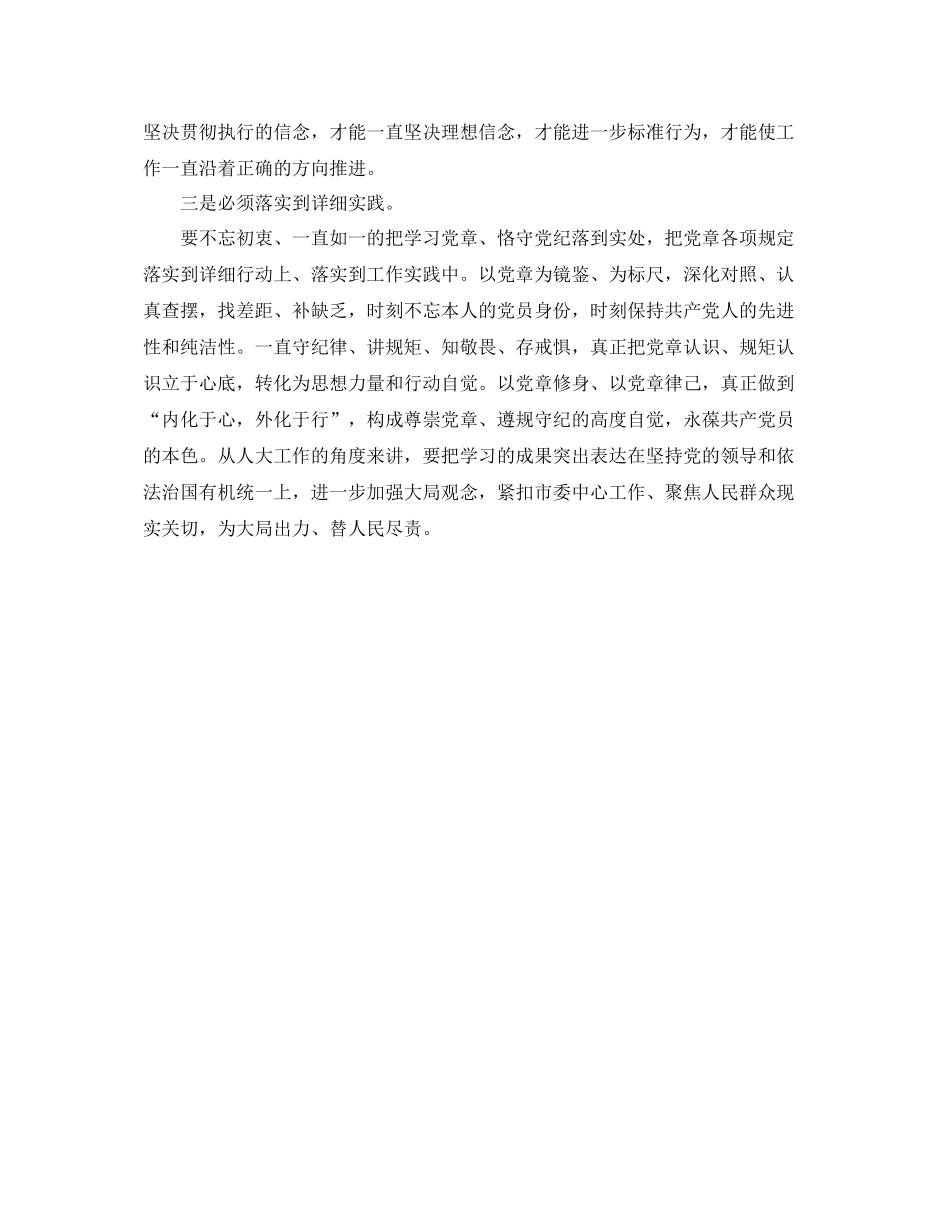 坚决贯彻执行的信念，才能一直坚决理想信念，才能进一步标准行为，才能使工作一直沿着正确的方向推进。

三是必须落实到详细实践。

要不忘初衷、一直如一的把学习党章、恪守党纪落到实处，把党章各项规定落实到详细行动上、落实到工作实践中。以党章为镜鉴、为标尺，深化对照、认真查摆，找差距、补缺乏，时刻不忘本人的党员身份，时刻保持共产党人的先进性和纯洁性。一直守纪律、讲规矩、知敬畏、存戒惧，真正把党章认识、规矩认识立于心底，转化为思想力量和行动自觉。以党章修身、以党章律己，真正做到“内化于心，外化于行”，构成尊崇党章、遵规守纪的高度自觉，永葆共产党员的本色。从人大工作的角度来讲，要把学习的成果突出表达在坚持党的领导和依法治国有机统一上，进一步加强大局观念，紧扣市委中心工作、聚焦人民群众现实关切，为大局出力、替人民尽责。